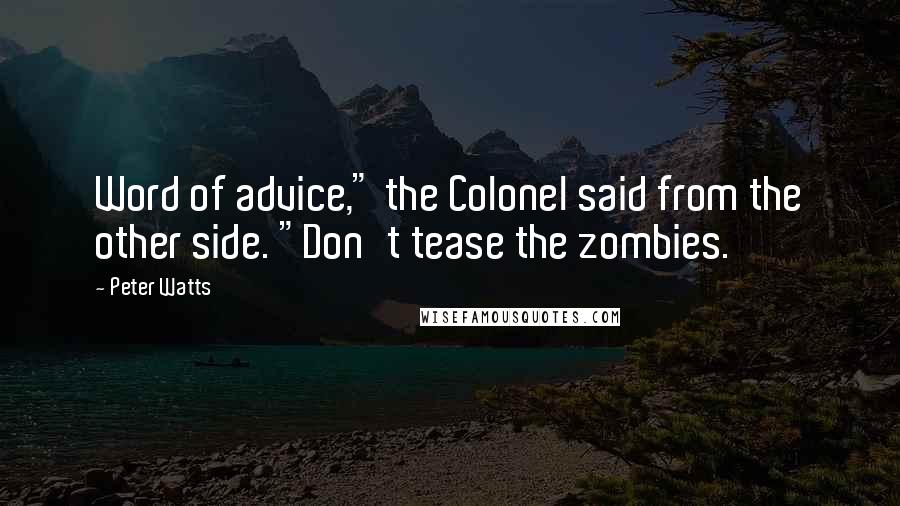 Word of advice," the Colonel said from the other side. "Don t tease the zombies.

- Peter Watts

WISEFAMOUSQUOTES.COM